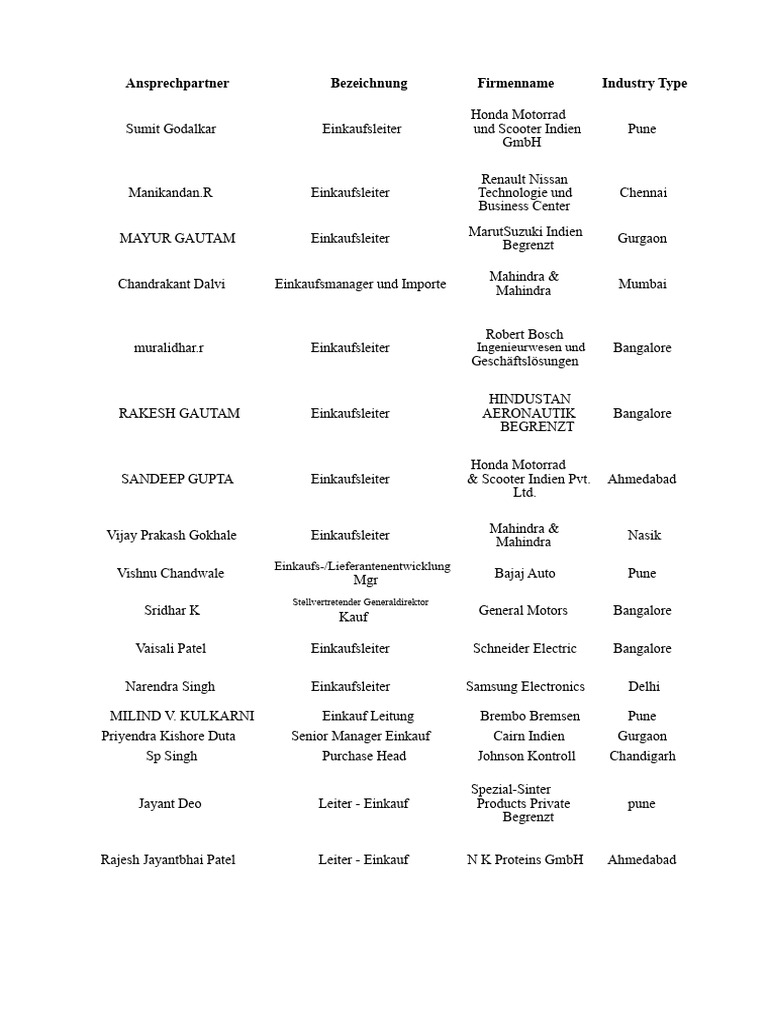 | Ansprechpartner | Bezeichnung | Firmenname | Industry Type |
|---|---|---|---|
| Sumit Godalkar | Einkaufsleiter | Honda Motorrad und Scooter Indien GmbH | Pune |
| Manikandan.R | Einkaufsleiter | Renault Nissan Technologie und Business Center | Chennai |
| MAYUR GAUTAM | Einkaufsleiter | MarutSuzuki Indien Begrenzt | Gurgaon |
| Chandrakant Dalvi | Einkaufsmanager und Importe | Mahindra & Mahindra | Mumbai |
| muralidhar.r | Einkaufsleiter | Robert Bosch Ingenieurwesen und Geschäftslösungen | Bangalore |
| RAKESH GAUTAM | Einkaufsleiter | HINDUSTAN AERONAUTIK BEGRENZT | Bangalore |
| SANDEEP GUPTA | Einkaufsleiter | Honda Motorrad & Scooter Indien Pvt. Ltd. | Ahmedabad |
| Vijay Prakash Gokhale | Einkaufsleiter | Mahindra & Mahindra | Nasik |
| Vishnu Chandwale | Einkaufs-/Lieferantenentwicklung Mgr | Bajaj Auto | Pune |
| Sridhar K | Stellvertretender Generaldirektor Kauf | General Motors | Bangalore |
| Vaisali Patel | Einkaufsleiter | Schneider Electric | Bangalore |
| Narendra Singh | Einkaufsleiter | Samsung Electronics | Delhi |
| MILIND V. KULKARNI | Einkauf Leitung | Brembo Bremsen | Pune |
| Priyendra Kishore Duta | Senior Manager Einkauf | Cairn Indien | Gurgaon |
| Sp Singh | Purchase Head | Johnson Kontroll | Chandigarh |
| Jayant Deo | Leiter - Einkauf | Spezial-Sinter Products Private Begrenzt | pune |
| Rajesh Jayantbhai Patel | Leiter - Einkauf | N K Proteins GmbH | Ahmedabad |